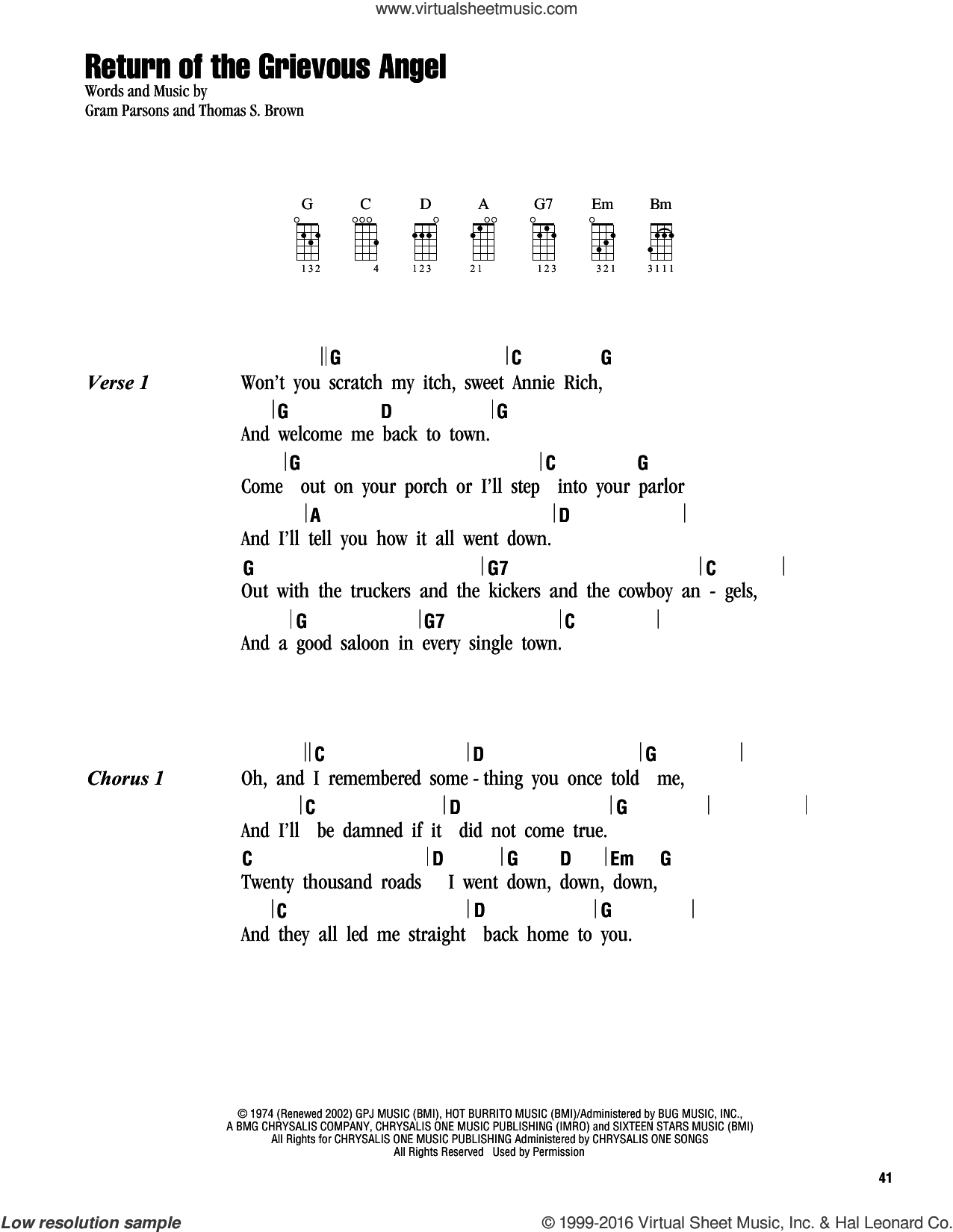 www.virtualsheetmusic.com

Return of the Grievous Angel

Words and Music by
Gram Parsons and Thomas S. Brown

G C D A G7 Em Bm

132 4 123 21 123 321 3111

Verse 1

||G |C G
Won't you scratch my itch, sweet Annie Rich,
|G D |G
And welcome me back to town.
|G |C G
Come out on your porch or I'll step into your parlor
|A |D |
And I'll tell you how it all went down.
G |G7 |C |
Out with the truckers and the kickers and the cowboy an - gels,
|G |G7 |C |
And a good saloon in every single town.

Chorus 1

||C |D |G |
Oh, and I remembered some - thing you once told me,
|C |D |G | |
And I'll be damned if it did not come true.
C |D |G D |Em G
Twenty thousand roads I went down, down, down,
|C |D |G |
And they all led me straight back home to you.

© 1974 (Renewed 2002) GPJ MUSIC (BMI), HOT BURRITO MUSIC (BMI)/Administered by BUG MUSIC, INC.,
A BMG CHRYSALIS COMPANY, CHRYSALIS ONE MUSIC PUBLISHING (IMRO) and SIXTEEN STARS MUSIC (BMI)
All Rights for CHRYSALIS ONE MUSIC PUBLISHING Administered by CHRYSALIS ONE SONGS
All Rights Reserved Used by Permission

41

Low resolution sample

© 1999-2016 Virtual Sheet Music, Inc. & Hal Leonard Co.